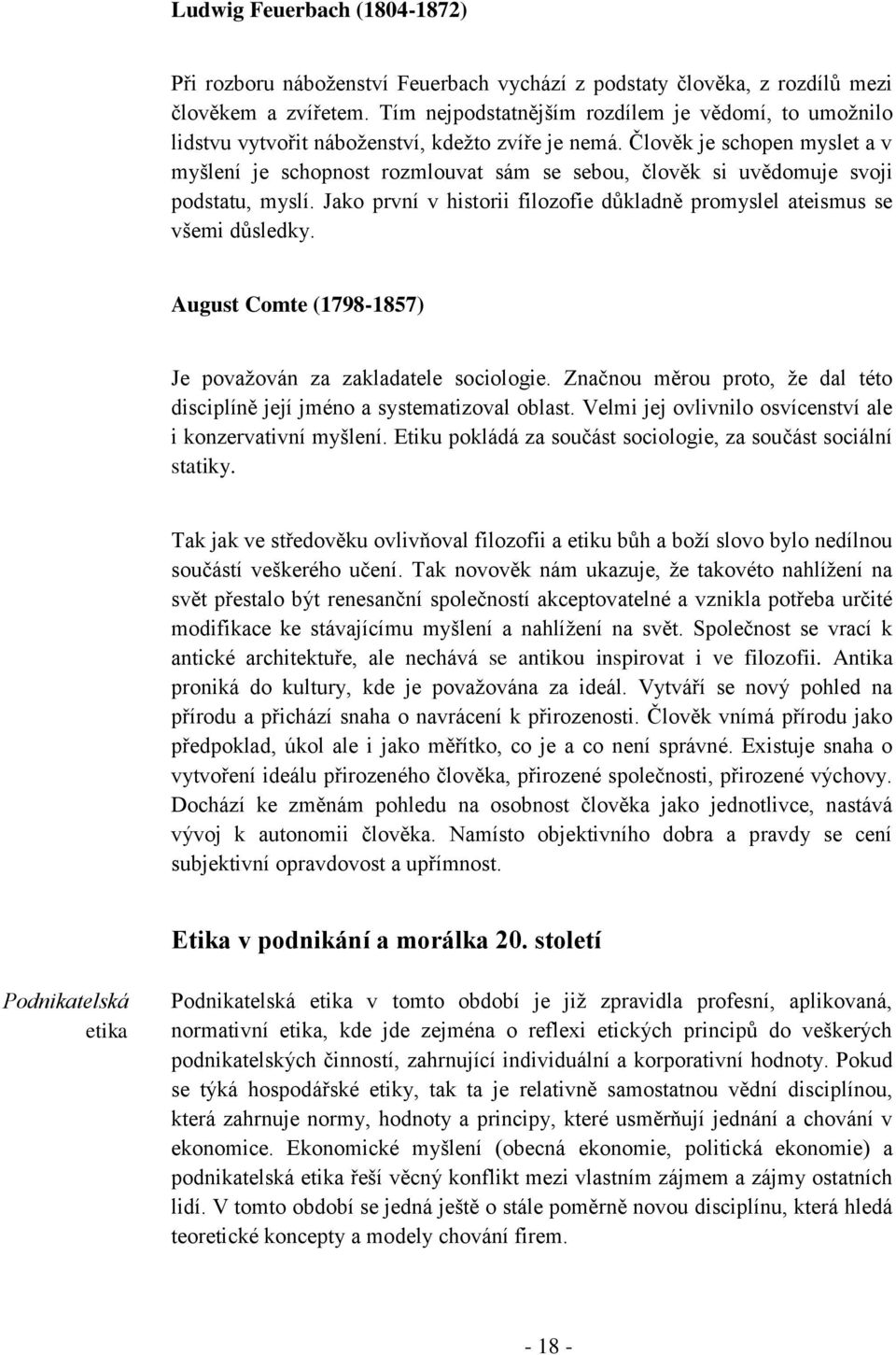 Ludwig Feuerbach (1804-1872)

Při rozboru náboženství Feuerbach vychází z podstaty člověka, z rozdílů mezi člověkem a zvířetem. Tím nejpodstatnějším rozdílem je vědomí, to umožnilo lidstvu vytvořit náboženství, kdežto zvíře je nemá. Člověk je schopen myslet a v myšlení je schopnost rozmlouvat sám se sebou, člověk si uvědomuje svoji podstatu, myslí. Jako první v historii filozofie důkladně promyslel ateismus se všemi důsledky.

August Comte (1798-1857)

Je považován za zakladatele sociologie. Značnou měrou proto, že dal této disciplíně její jméno a systematizoval oblast. Velmi jej ovlivnilo osvícenství ale i konzervativní myšlení. Etiku pokládá za součást sociologie, za součást sociální statiky.

Tak jak ve středověku ovlivňoval filozofii a etiku bůh a boží slovo bylo nedílnou součástí veškerého učení. Tak novověk nám ukazuje, že takovéto nahlížení na svět přestalo být renesanční společností akceptovatelné a vznikla potřeba určité modifikace ke stávajícímu myšlení a nahlížení na svět. Společnost se vrací k antické architektuře, ale nechává se antikou inspirovat i ve filozofii. Antika proniká do kultury, kde je považována za ideál. Vytváří se nový pohled na přírodu a přichází snaha o navrácení k přirozenosti. Člověk vnímá přírodu jako předpoklad, úkol ale i jako měřítko, co je a co není správné. Existuje snaha o vytvoření ideálu přirozeného člověka, přirozené společnosti, přirozené výchovy. Dochází ke změnám pohledu na osobnost člověka jako jednotlivce, nastává vývoj k autonomii člověka. Namísto objektivního dobra a pravdy se cení subjektivní opravdovost a upřímnost.

Etika v podnikání a morálka 20. století

Podnikatelská etika

Podnikatelská etika v tomto období je již zpravidla profesní, aplikovaná, normativní etika, kde jde zejména o reflexi etických principů do veškerých podnikatelských činností, zahrnující individuální a korporativní hodnoty. Pokud se týká hospodářské etiky, tak ta je relativně samostatnou vědní disciplínou, která zahrnuje normy, hodnoty a principy, které usměrňují jednání a chování v ekonomice. Ekonomické myšlení (obecná ekonomie, politická ekonomie) a podnikatelská etika řeší věcný konflikt mezi vlastním zájmem a zájmy ostatních lidí. V tomto období se jedná ještě o stále poměrně novou disciplínu, která hledá teoretické koncepty a modely chování firem.

- 18 -